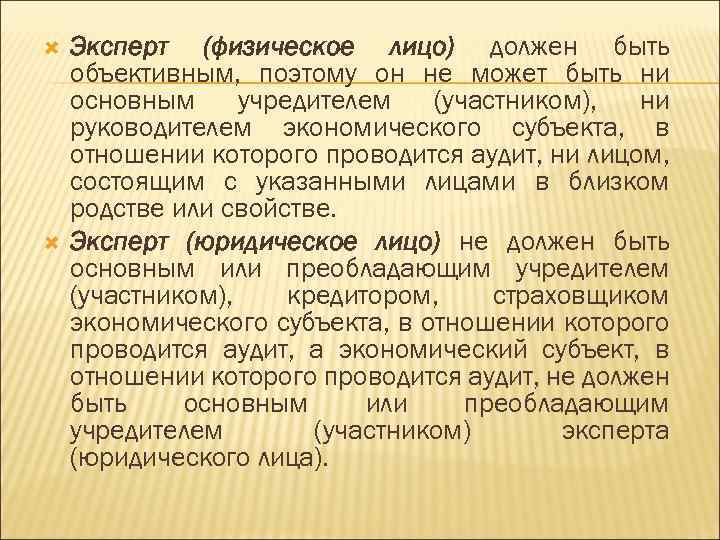 Эксперт (физическое лицо) должен быть объективным, поэтому он не может быть ни основным учредителем (участником), ни руководителем экономического субъекта, в отношении которого проводится аудит, ни лицом, состоящим с указанными лицами в близком родстве или свойстве.

Эксперт (юридическое лицо) не должен быть основным или преобладающим учредителем (участником), кредитором, страховщиком экономического субъекта, в отношении которого проводится аудит, а экономический субъект, в отношении которого проводится аудит, не должен быть основным или преобладающим учредителем (участником) эксперта (юридического лица).